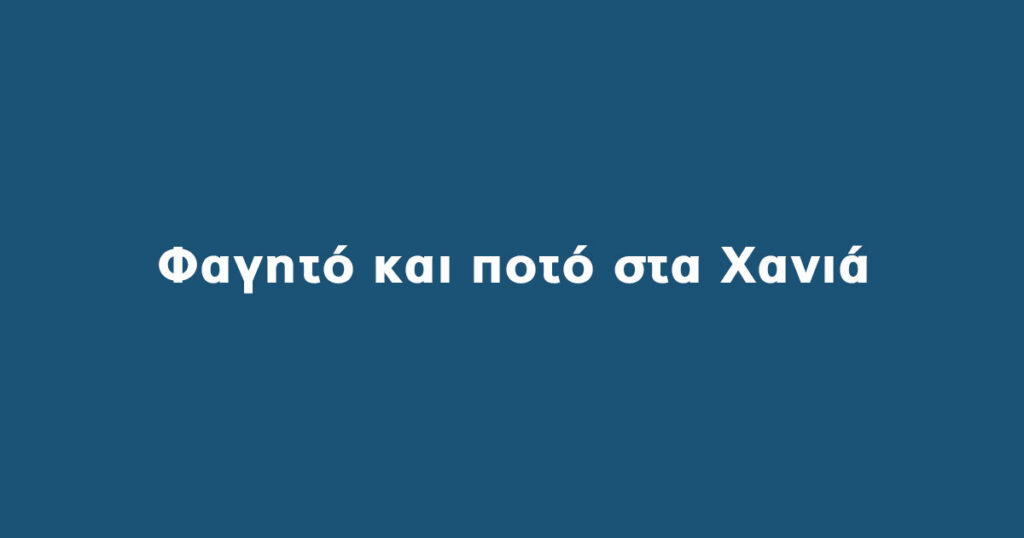 Φαγητό και ποτό στα Χανιά